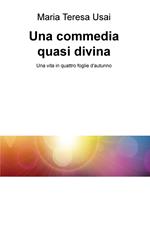 Maria Teresa Usai

Una commedia quasi divina

Una vita in quattro foglie d'autunno